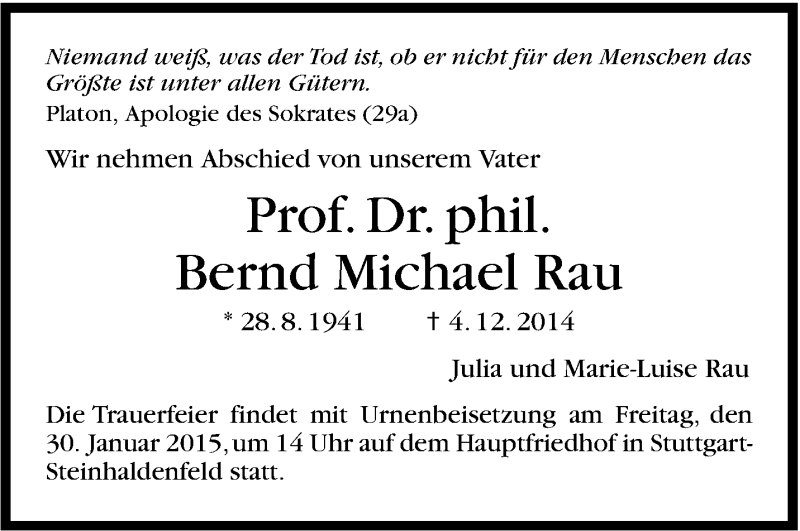 Niemand weiß, was der Tod ist, ob er nicht für den Menschen das Größte ist unter allen Gütern.

Platon, Apologie des Sokrates (29a)

Wir nehmen Abschied von unserem Vater

Prof. Dr. phil.
Bernd Michael Rau

* 28. 8. 1941 † 4. 12. 2014

Julia und Marie-Luise Rau

Die Trauerfeier findet mit Urnenbeisetzung am Freitag, den 30. Januar 2015, um 14 Uhr auf dem Hauptfriedhof in Stuttgart-Steinhaldenfeld statt.